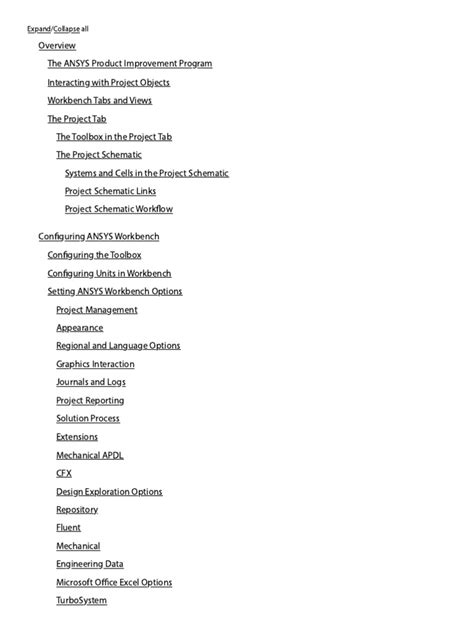 Expand/Collapse all

Overview

The ANSYS Product Improvement Program

Interacting with Project Objects

Workbench Tabs and Views

The Project Tab

The Toolbox in the Project Tab

The Project Schematic

Systems and Cells in the Project Schematic

Project Schematic Links

Project Schematic Workflow

Configuring ANSYS Workbench

Configuring the Toolbox

Configuring Units in Workbench

Setting ANSYS Workbench Options

Project Management

Appearance

Regional and Language Options

Graphics Interaction

Journals and Logs

Project Reporting

Solution Process

Extensions

Mechanical APDL

CFX

Design Exploration Options

Repository

Fluent

Mechanical

Engineering Data

Microsoft Office Excel Options

TurboSystem